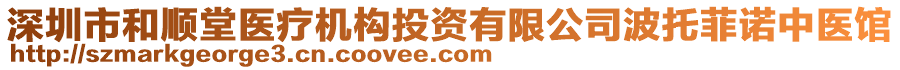 深圳市和顺堂医疗机构投资有限公司波托菲诺中医馆
http://szmarkgeorge3.cn.coovee.com